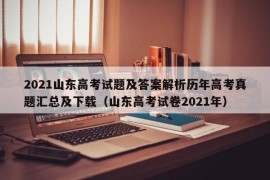 2021山东高考试题及答案解析历年高考真题汇总及下载（山东高考试卷2021年）